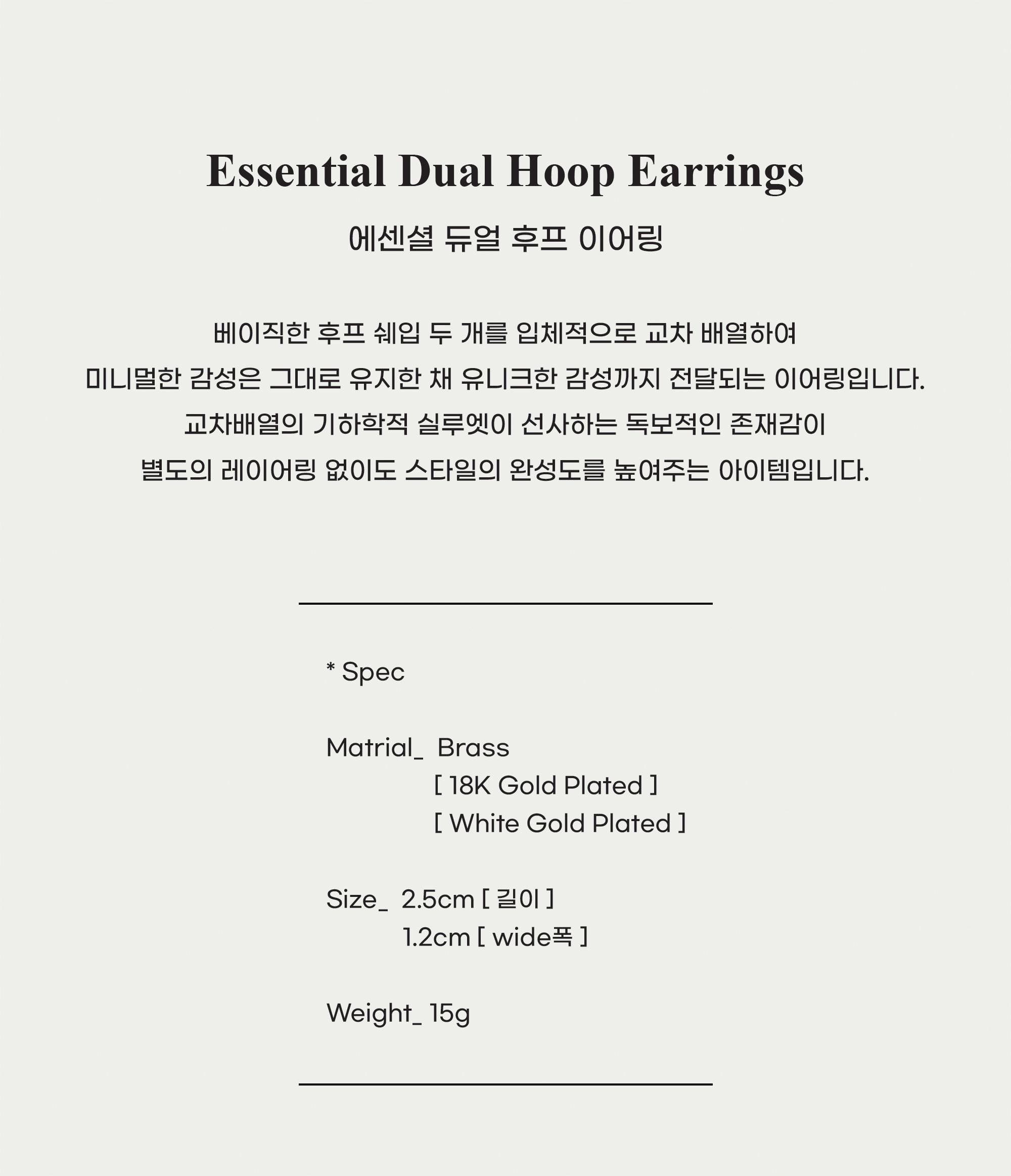 Essential Dual Hoop Earrings

에센셜 듀얼 후프 이어링

베이직한 후프 쉐입 두 개를 입체적으로 교차 배열하여
미니멀한 감성은 그대로 유지한 채 유니크한 감성까지 전달되는 이어링입니다.
교차배열의 기하학적 실루엣이 선사하는 독보적인 존재감이
별도의 레이어링 없이도 스타일의 완성도를 높여주는 아이템입니다.

* Spec

Matrial_ Brass
[ 18K Gold Plated ]
[ White Gold Plated ]

Size_ 2.5cm [ 길이 ]
1.2cm [ wide폭 ]

Weight_ 15g